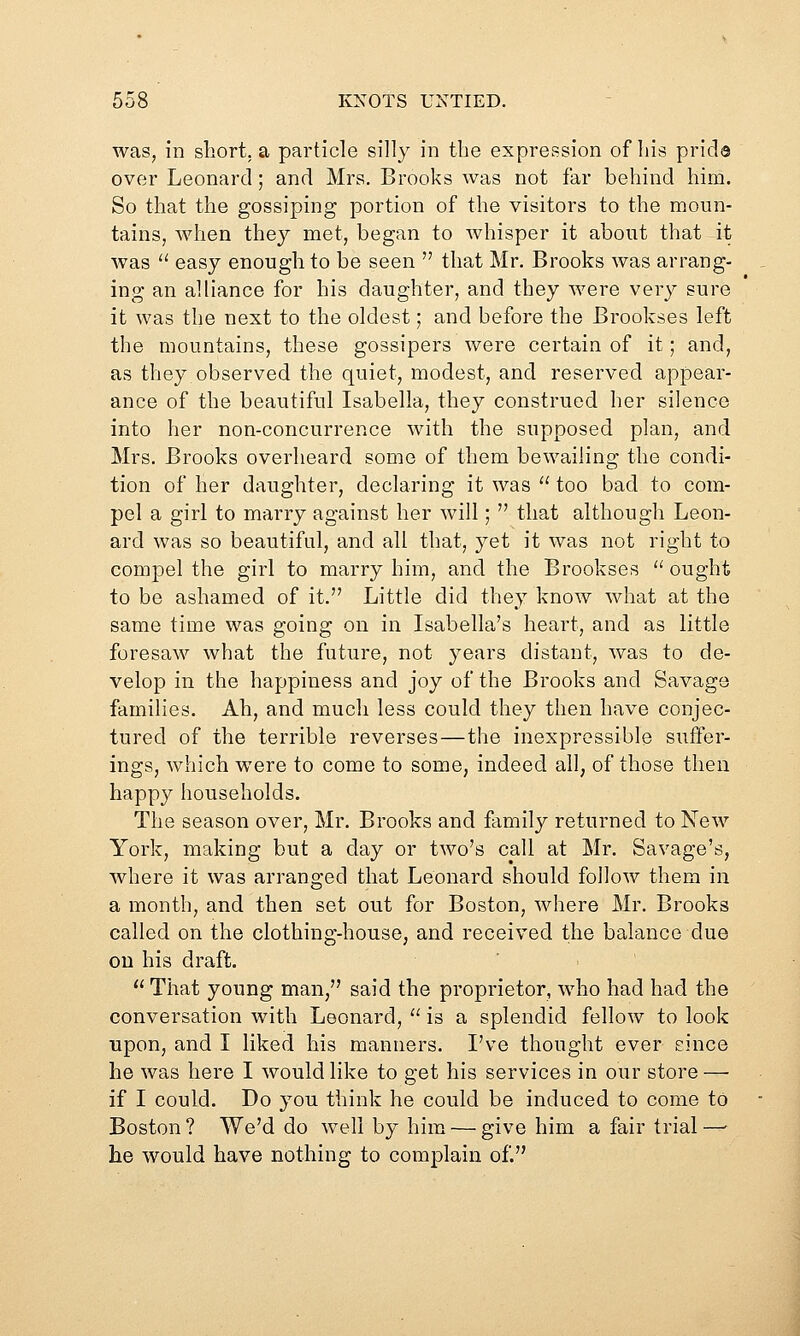 558 KNOTS UNTIED.

was, in short, a particle silly in the expression of his pride over Leonard; and Mrs. Brooks was not far behind him. So that the gossiping portion of the visitors to the mountains, when they met, began to whisper it about that it was " easy enough to be seen " that Mr. Brooks was arranging an alliance for his daughter, and they were very sure it was the next to the oldest; and before the Brookses left the mountains, these gossipers were certain of it; and, as they observed the quiet, modest, and reserved appearance of the beautiful Isabella, they construed her silence into her non-concurrence with the supposed plan, and Mrs. Brooks overheard some of them bewailing the condition of her daughter, declaring it was " too bad to compel a girl to marry against her will; " that although Leonard was so beautiful, and all that, yet it was not right to compel the girl to marry him, and the Brookses " ought to be ashamed of it." Little did they know what at the same time was going on in Isabella's heart, and as little foresaw what the future, not years distant, was to develop in the happiness and joy of the Brooks and Savage families. Ah, and much less could they then have conjectured of the terrible reverses—the inexpressible sufferings, which were to come to some, indeed all, of those then happy households.

The season over, Mr. Brooks and family returned to New York, making but a day or two's call at Mr. Savage's, where it was arranged that Leonard should follow them in a month, and then set out for Boston, where Mr. Brooks called on the clothing-house, and received the balance due on his draft.

" That young man," said the proprietor, who had had the conversation with Leonard, " is a splendid fellow to look upon, and I liked his manners. I've thought ever since he was here I would like to get his services in our store — if I could. Do you think he could be induced to come to Boston? We'd do well by him — give him a fair trial — he would have nothing to complain of."